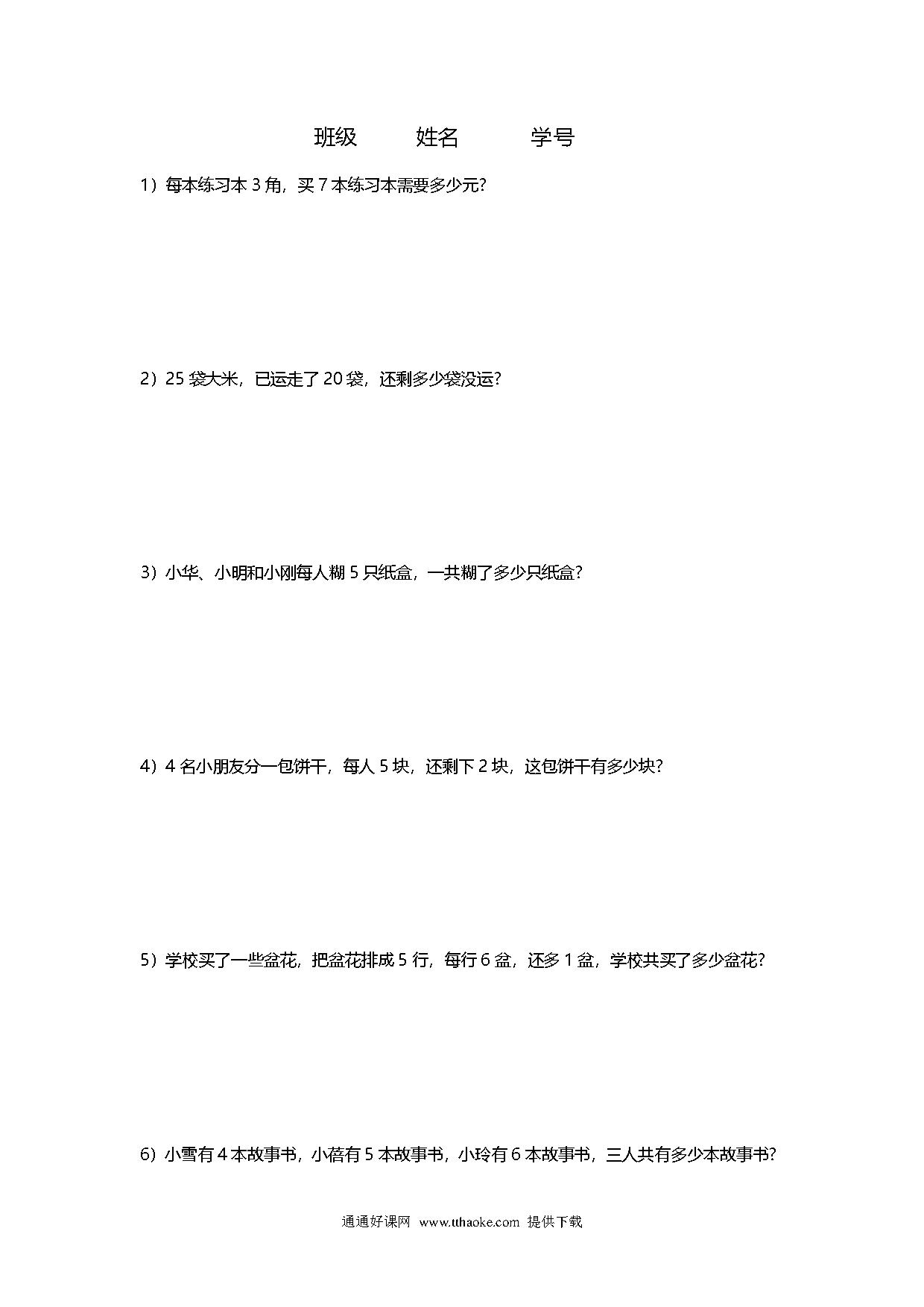 班级　　姓名　　学号

1）每本练习本 3 角，买 7 本练习本需要多少元？

2）25 袋大米，已运走了 20 袋，还剩多少袋没运？

3）小华、小明和小刚每人糊 5 只纸盒，一共糊了多少只纸盒？

4）4 名小朋友分一包饼干，每人 5 块，还剩下 2 块，这包饼干有多少块？

5）学校买了一些盆花，把盆花排成 5 行，每行 6 盆，还多 1 盆，学校共买了多少盆花？

6）小雪有 4 本故事书，小蓓有 5 本故事书，小玲有 6 本故事书，三人共有多少本故事书？

通通好课网 www.tthaoke.com 提供下载